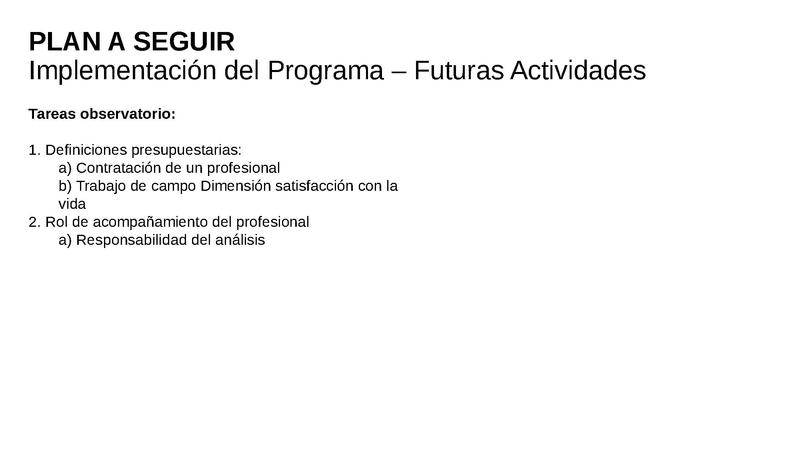 PLAN A SEGUIR
Implementación del Programa – Futuras Actividades

Tareas observatorio:

1. Definiciones presupuestarias:
a) Contratación de un profesional
b) Trabajo de campo Dimensión satisfacción con la vida
2. Rol de acompañamiento del profesional
a) Responsabilidad del análisis